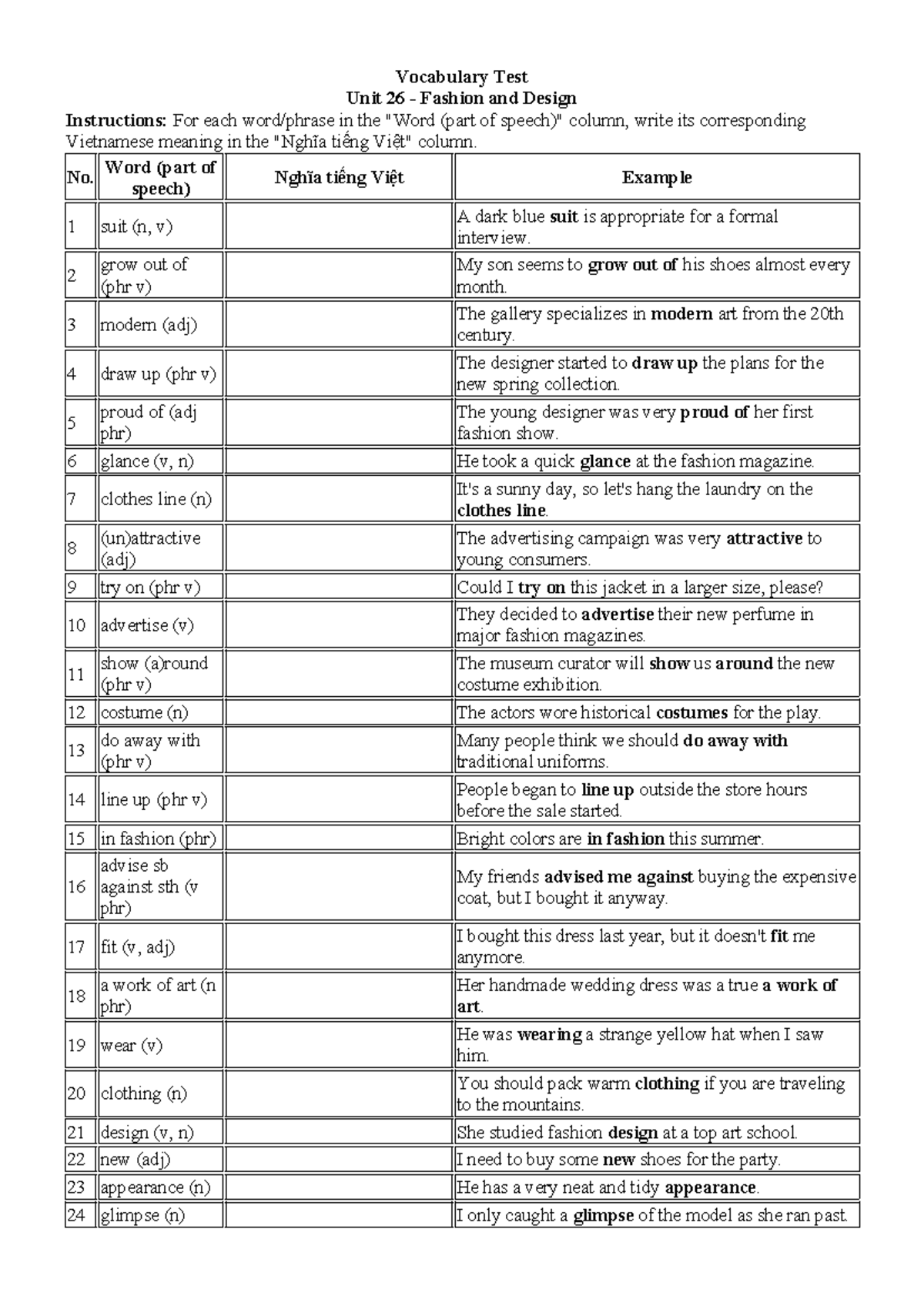 Vocabulary Test
Unit 26 - Fashion and Design

Instructions: For each word/phrase in the "Word (part of speech)" column, write its corresponding Vietnamese meaning in the "Nghĩa tiếng Việt" column.

| No. | Word (part of speech) | Nghĩa tiếng Việt | Example |
|---|---|---|---|
| 1 | suit (n, v) | | A dark blue suit is appropriate for a formal interview. |
| 2 | grow out of (phr v) | | My son seems to grow out of his shoes almost every month. |
| 3 | modern (adj) | | The gallery specializes in modern art from the 20th century. |
| 4 | draw up (phr v) | | The designer started to draw up the plans for the new spring collection. |
| 5 | proud of (adj phr) | | The young designer was very proud of her first fashion show. |
| 6 | glance (v, n) | | He took a quick glance at the fashion magazine. |
| 7 | clothes line (n) | | It's a sunny day, so let's hang the laundry on the clothes line. |
| 8 | (un)attractive (adj) | | The advertising campaign was very attractive to young consumers. |
| 9 | try on (phr v) | | Could I try on this jacket in a larger size, please? |
| 10 | advertise (v) | | They decided to advertise their new perfume in major fashion magazines. |
| 11 | show (a)round (phr v) | | The museum curator will show us around the new costume exhibition. |
| 12 | costume (n) | | The actors wore historical costumes for the play. |
| 13 | do away with (phr v) | | Many people think we should do away with traditional uniforms. |
| 14 | line up (phr v) | | People began to line up outside the store hours before the sale started. |
| 15 | in fashion (phr) | | Bright colors are in fashion this summer. |
| 16 | advise sb against sth (v phr) | | My friends advised me against buying the expensive coat, but I bought it anyway. |
| 17 | fit (v, adj) | | I bought this dress last year, but it doesn't fit me anymore. |
| 18 | a work of art (n phr) | | Her handmade wedding dress was a true a work of art. |
| 19 | wear (v) | | He was wearing a strange yellow hat when I saw him. |
| 20 | clothing (n) | | You should pack warm clothing if you are traveling to the mountains. |
| 21 | design (v, n) | | She studied fashion design at a top art school. |
| 22 | new (adj) | | I need to buy some new shoes for the party. |
| 23 | appearance (n) | | He has a very neat and tidy appearance. |
| 24 | glimpse (n) | | I only caught a glimpse of the model as she ran past. |